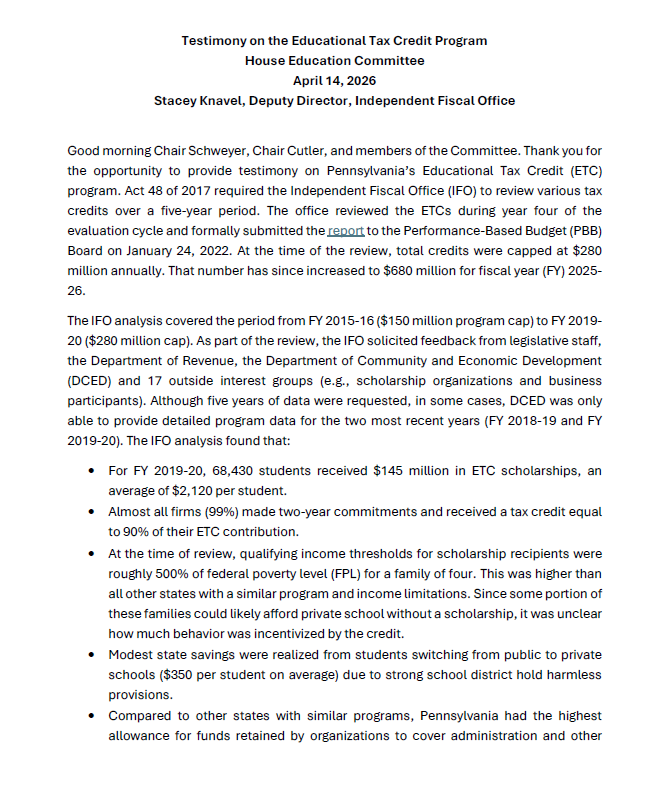 Testimony on the Educational Tax Credit Program
House Education Committee
April 14, 2026
Stacey Knavel, Deputy Director, Independent Fiscal Office

Good morning Chair Schweyer, Chair Cutler, and members of the Committee. Thank you for the opportunity to provide testimony on Pennsylvania's Educational Tax Credit (ETC) program. Act 48 of 2017 required the Independent Fiscal Office (IFO) to review various tax credits over a five-year period. The office reviewed the ETCs during year four of the evaluation cycle and formally submitted the report to the Performance-Based Budget (PBB) Board on January 24, 2022. At the time of the review, total credits were capped at $280 million annually. That number has since increased to $680 million for fiscal year (FY) 2025-26.

The IFO analysis covered the period from FY 2015-16 ($150 million program cap) to FY 2019-20 ($280 million cap). As part of the review, the IFO solicited feedback from legislative staff, the Department of Revenue, the Department of Community and Economic Development (DCED) and 17 outside interest groups (e.g., scholarship organizations and business participants). Although five years of data were requested, in some cases, DCED was only able to provide detailed program data for the two most recent years (FY 2018-19 and FY 2019-20). The IFO analysis found that:

• For FY 2019-20, 68,430 students received $145 million in ETC scholarships, an average of $2,120 per student.
• Almost all firms (99%) made two-year commitments and received a tax credit equal to 90% of their ETC contribution.
• At the time of review, qualifying income thresholds for scholarship recipients were roughly 500% of federal poverty level (FPL) for a family of four. This was higher than all other states with a similar program and income limitations. Since some portion of these families could likely afford private school without a scholarship, it was unclear how much behavior was incentivized by the credit.
• Modest state savings were realized from students switching from public to private schools ($350 per student on average) due to strong school district hold harmless provisions.
• Compared to other states with similar programs, Pennsylvania had the highest allowance for funds retained by organizations to cover administration and other